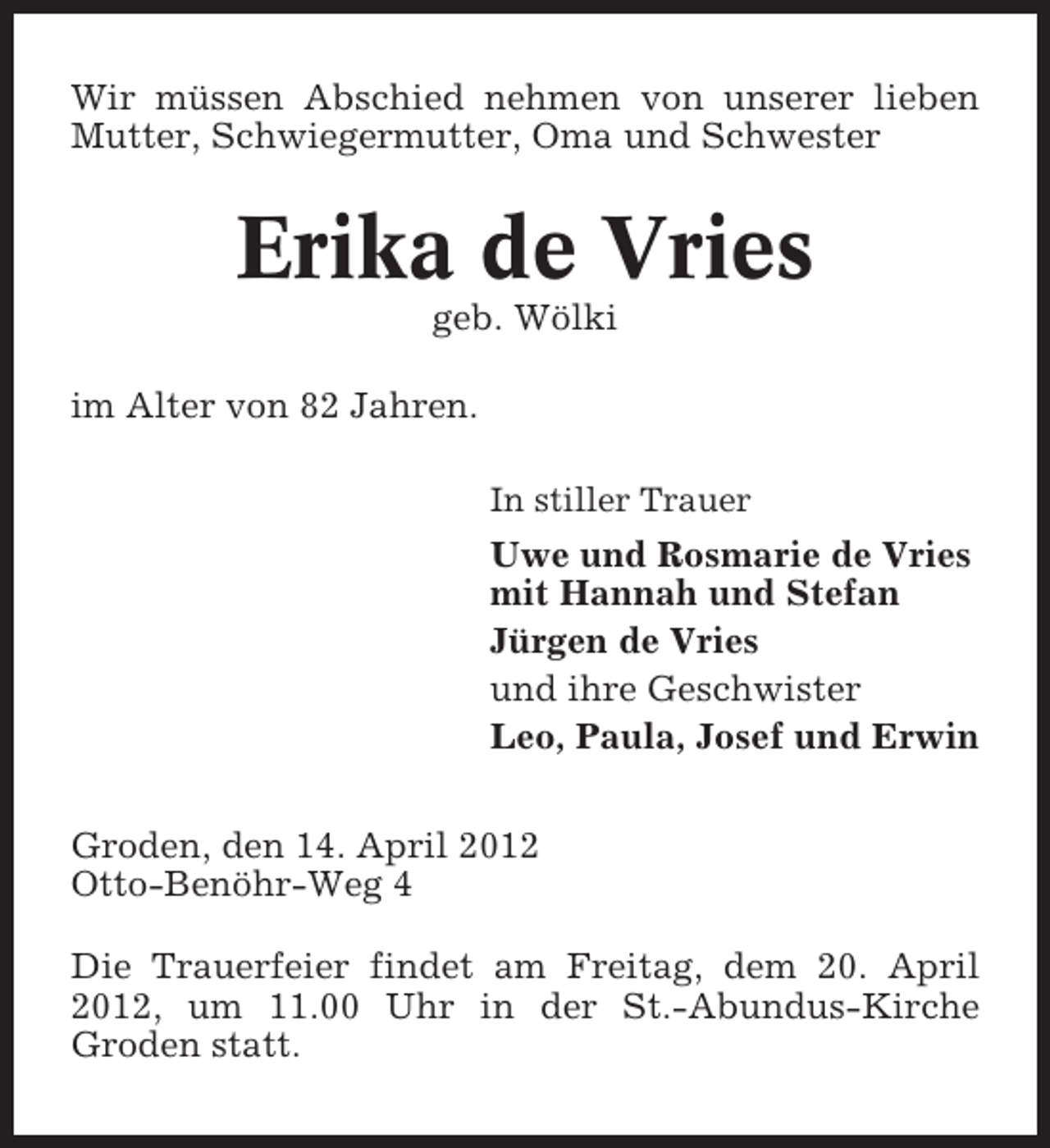 Wir müssen Abschied nehmen von unserer lieben Mutter, Schwiegermutter, Oma und Schwester

Erika de Vries
geb. Wölki

im Alter von 82 Jahren.

In stiller Trauer

Uwe und Rosmarie de Vries
mit Hannah und Stefan

Jürgen de Vries

und ihre Geschwister

Leo, Paula, Josef und Erwin

Groden, den 14. April 2012
Otto-Benöhr-Weg 4

Die Trauerfeier findet am Freitag, dem 20. April 2012, um 11.00 Uhr in der St.-Abundus-Kirche Groden statt.